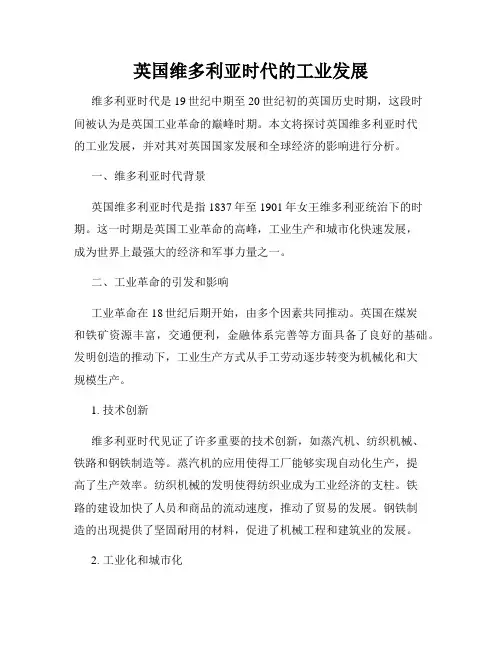 英国维多利亚时代的工业发展

维多利亚时代是19世纪中期至20世纪初的英国历史时期，这段时间被认为是英国工业革命的巅峰时期。本文将探讨英国维多利亚时代的工业发展，并对其对英国国家发展和全球经济的影响进行分析。

一、维多利亚时代背景

英国维多利亚时代是指1837年至1901年女王维多利亚统治下的时期。这一时期是英国工业革命的高峰，工业生产和城市化快速发展，成为世界上最强大的经济和军事力量之一。

二、工业革命的引发和影响

工业革命在18世纪后期开始，由多个因素共同推动。英国在煤炭和铁矿资源丰富，交通便利，金融体系完善等方面具备了良好的基础。发明创造的推动下，工业生产方式从手工劳动逐步转变为机械化和大规模生产。

1. 技术创新

维多利亚时代见证了许多重要的技术创新，如蒸汽机、纺织机械、铁路和钢铁制造等。蒸汽机的应用使得工厂能够实现自动化生产，提高了生产效率。纺织机械的发明使得纺织业成为工业经济的支柱。铁路的建设加快了人员和商品的流动速度，推动了贸易的发展。钢铁制造的出现提供了坚固耐用的材料，促进了机械工程和建筑业的发展。

2. 工业化和城市化